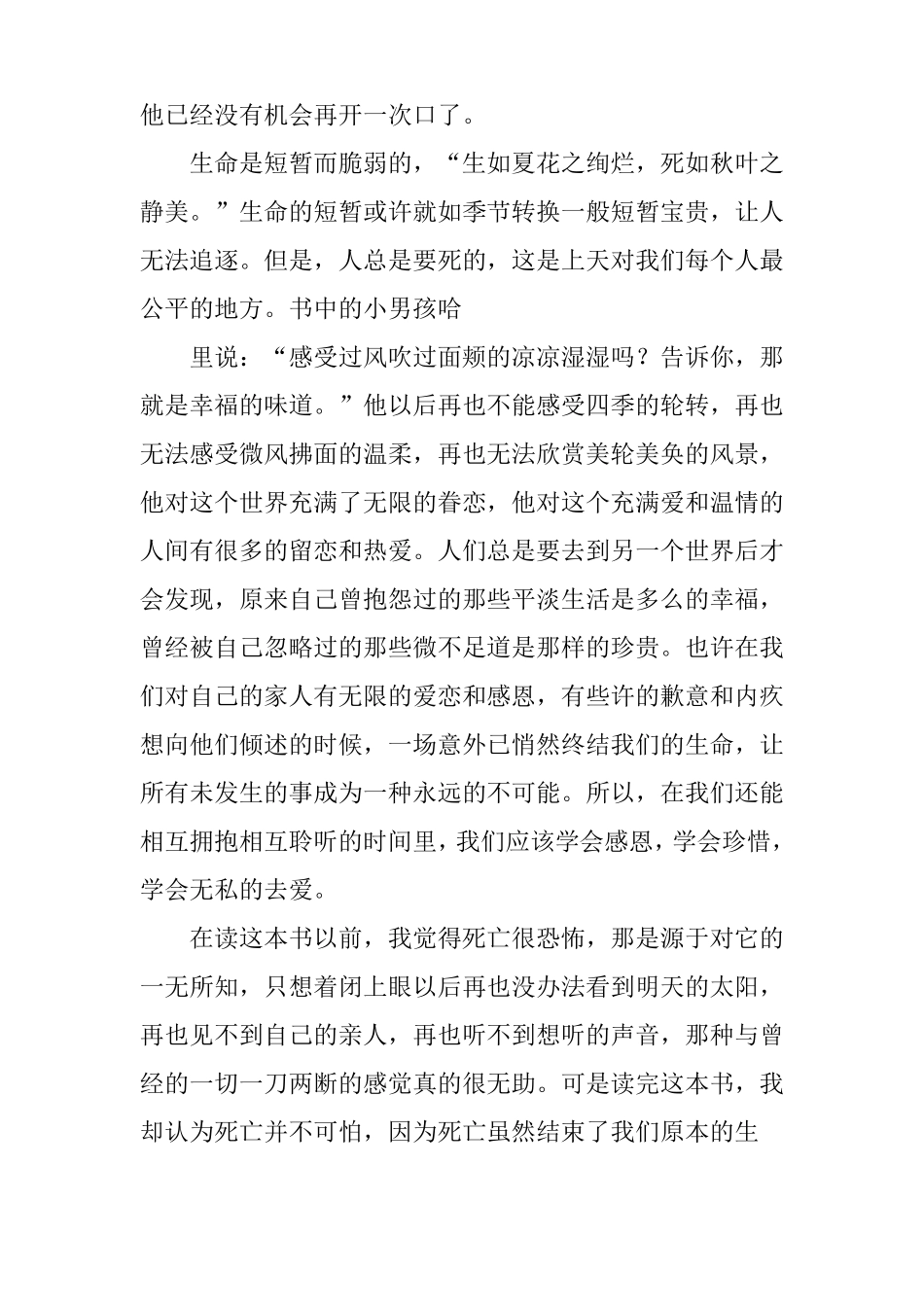 他已经没有机会再开一次口了。

生命是短暂而脆弱的，“生如夏花之绚烂，死如秋叶之静美。”生命的短暂或许就如季节转换一般短暂宝贵，让人无法追逐。但是，人总是要死的，这是上天对我们每个人最公平的地方。书中的小男孩哈

里说：“感受过风吹过面颊的凉凉湿湿吗？告诉你，那就是幸福的味道。”他以后再也不能感受四季的轮转，再也无法感受微风拂面的温柔，再也无法欣赏美轮美奂的风景，他对这个世界充满了无限的眷恋，他对这个充满爱和温情的人间有很多的留恋和热爱。人们总是要去到另一个世界后才会发现，原来自己曾抱怨过的那些平淡生活是多么的幸福，曾经被自己忽略过的那些微不足道是那样的珍贵。也许在我们对自己的家人有无限的爱恋和感恩，有些许的歉意和内疚想向他们倾述的时候，一场意外已悄然终结我们的生命，让所有未发生的事成为一种永远的不可能。所以，在我们还能相互拥抱相互聆听的时间里，我们应该学会感恩，学会珍惜，学会无私的去爱。

在读这本书以前，我觉得死亡很恐怖，那是源于对它的一无所知，只想着闭上眼以后再也没办法看到明天的太阳，再也见不到自己的亲人，再也听不到想听的声音，那种与曾经的一切一刀两断的感觉真的很无助。可是读完这本书，我却认为死亡并不可怕，因为死亡虽然结束了我们原本的生